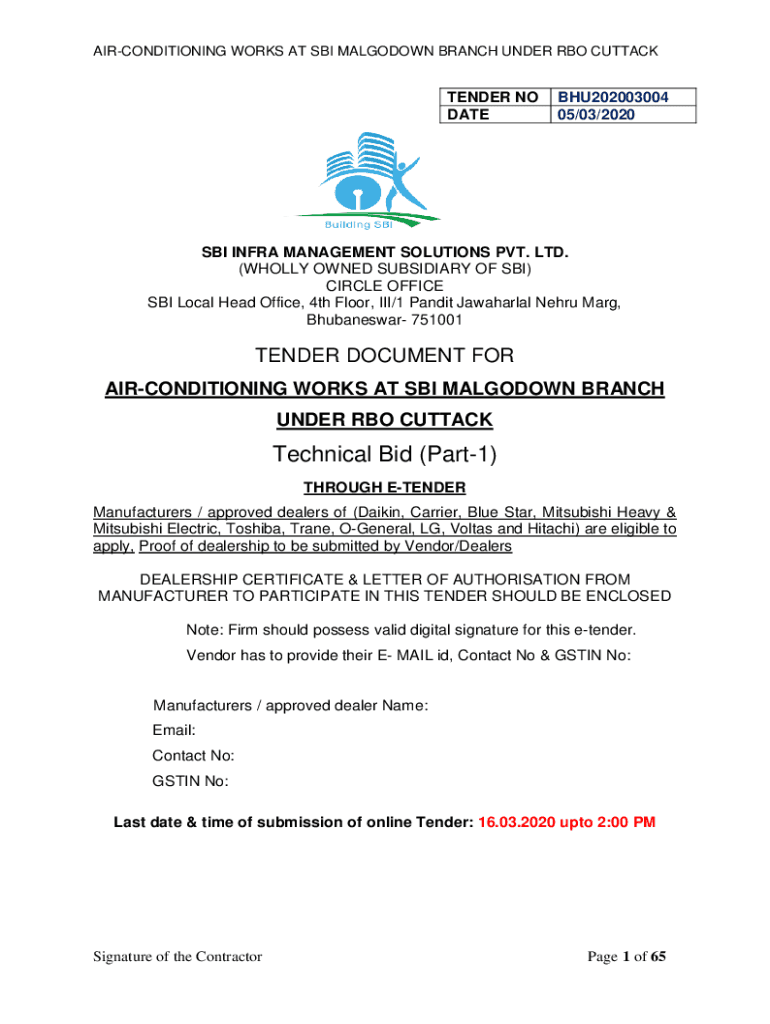 AIR-CONDITIONING WORKS AT SBI MALGODOWN BRANCH UNDER RBO CUTTACK

| TENDER NO | BHU202003004 |
|---|---|
| DATE | 05/03/2020 |

Building SBI

SBI INFRA MANAGEMENT SOLUTIONS PVT. LTD.
(WHOLLY OWNED SUBSIDIARY OF SBI)
CIRCLE OFFICE
SBI Local Head Office, 4th Floor, III/1 Pandit Jawaharlal Nehru Marg, Bhubaneswar- 751001

TENDER DOCUMENT FOR

AIR-CONDITIONING WORKS AT SBI MALGODOWN BRANCH UNDER RBO CUTTACK

Technical Bid (Part-1)

THROUGH E-TENDER

Manufacturers / approved dealers of (Daikin, Carrier, Blue Star, Mitsubishi Heavy & Mitsubishi Electric, Toshiba, Trane, O-General, LG, Voltas and Hitachi) are eligible to apply, Proof of dealership to be submitted by Vendor/Dealers

DEALERSHIP CERTIFICATE & LETTER OF AUTHORISATION FROM MANUFACTURER TO PARTICIPATE IN THIS TENDER SHOULD BE ENCLOSED

Note: Firm should possess valid digital signature for this e-tender.

Vendor has to provide their E- MAIL id, Contact No & GSTIN No:

Manufacturers / approved dealer Name:

Email:

Contact No:

GSTIN No:

Last date & time of submission of online Tender: 16.03.2020 upto 2:00 PM

Signature of the Contractor

Page 1 of 65